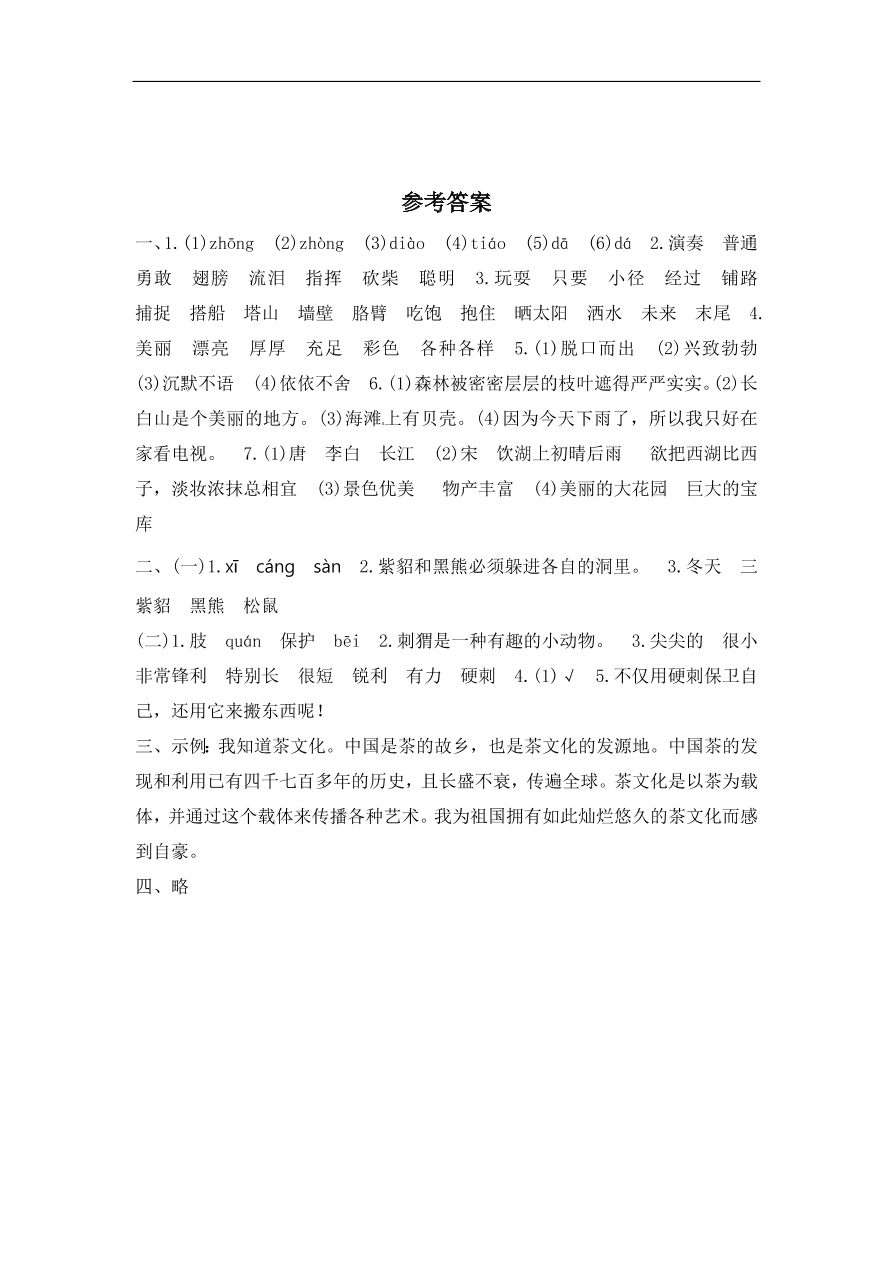 参考答案

一、1.(1)zhōng (2)zhòng (3)diào (4)tiáo (5)dā (6)dá 2.演奏 普通 勇敢 翅膀 流泪 指挥 砍柴 聪明 3.玩耍 只要 小径 经过 铺路 捕捉 搭船 塔山 墙壁 胳臂 吃饱 抱住 晒太阳 洒水 未来 末尾 4.美丽 漂亮 厚厚 充足 彩色 各种各样 5.(1)脱口而出 (2)兴致勃勃 (3)沉默不语 (4)依依不舍 6.(1)森林被密密层层的枝叶遮得严严实实。(2)长白山是个美丽的地方。(3)海滩上有贝壳。(4)因为今天下雨了，所以我只好在家看电视。 7.(1)唐 李白 长江 (2)宋 饮湖上初晴后雨 欲把西湖比西子，淡妆浓抹总相宜 (3)景色优美 物产丰富 (4)美丽的大花园 巨大的宝库

二、(一)1.xī cáng sàn 2.紫貂和黑熊必须躲进各自的洞里。 3.冬天 三 紫貂 黑熊 松鼠

(二)1.肢 quán 保护 bēi 2.刺猬是一种有趣的小动物。 3.尖尖的 很小 非常锋利 特别长 很短 锐利 有力 硬刺 4.(1)√ 5.不仅用硬刺保卫自己，还用它来搬东西呢!

三、示例:我知道茶文化。中国是茶的故乡，也是茶文化的发源地。中国茶的发现和利用已有四千七百多年的历史，且长盛不衰，传遍全球。茶文化是以茶为载体，并通过这个载体来传播各种艺术。我为祖国拥有如此灿烂悠久的茶文化而感到自豪。

四、略